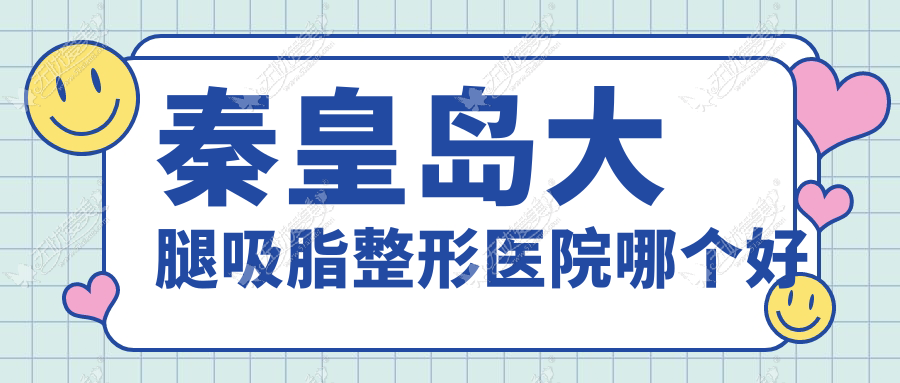 秦皇岛大
腿吸脂整形医院哪个好